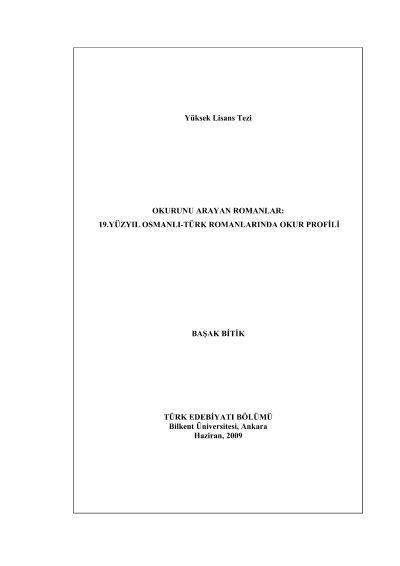 Yüksek Lisans Tezi

OKURUNU ARAYAN ROMANLAR:
19.YÜZYIL OSMANLI-TÜRK ROMANLARINDA OKUR PROFİLİ

BAŞAK BİTİK

TÜRK EDEBİYATI BÖLÜMÜ
Bilkent Üniversitesi, Ankara
Haziran, 2009